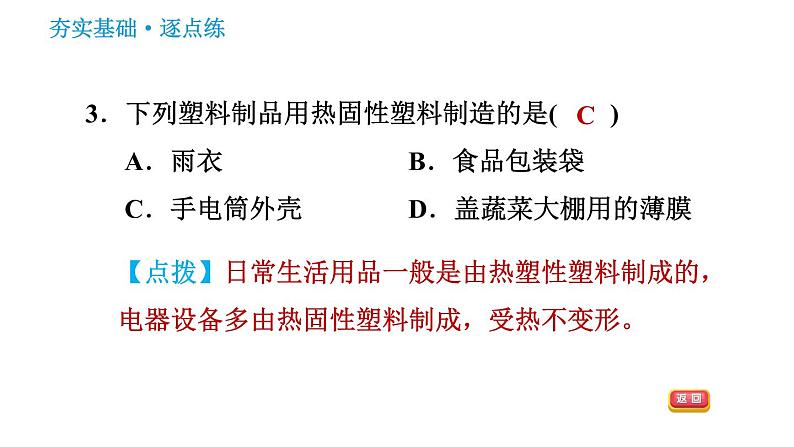 夯实基础·逐点练

3．下列塑料制品用热固性塑料制造的是( C )

A．雨衣

B．食品包装袋

C．手电筒外壳

D．盖蔬菜大棚用的薄膜

【点拨】日常生活用品一般是由热塑性塑料制成的，电器设备多由热固性塑料制成，受热不变形。

返回